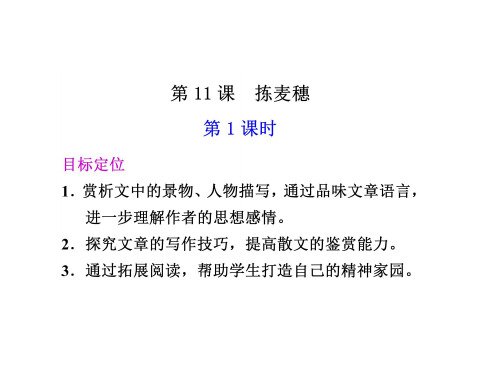 第 11 课　拣麦穗

第 1 课时

目标定位

1．赏析文中的景物、人物描写，通过品味文章语言，进一步理解作者的思想感情。

2．探究文章的写作技巧，提高散文的鉴赏能力。

3．通过拓展阅读，帮助学生打造自己的精神家园。